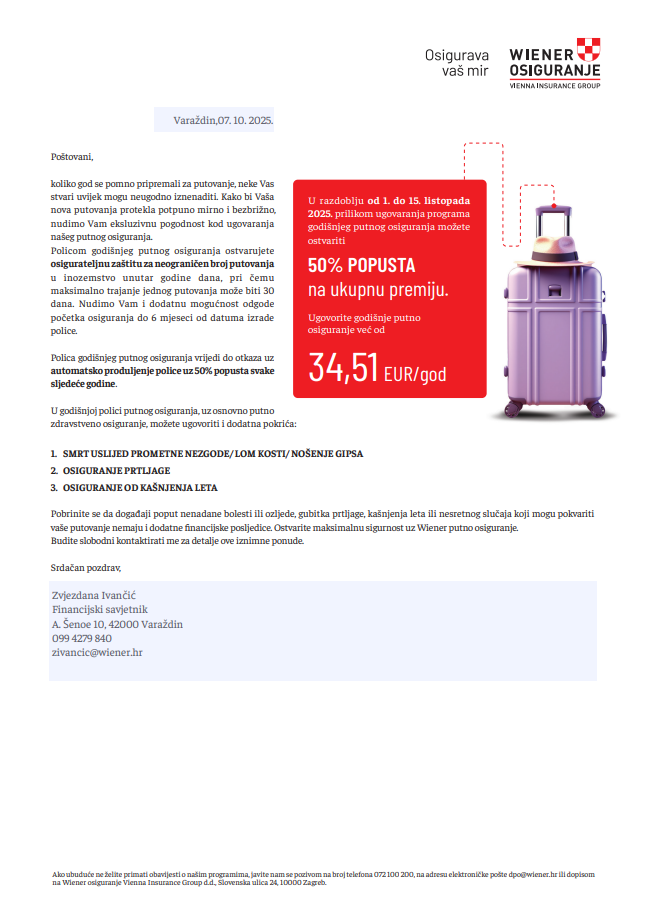 Osigurava vaš mir

WIENER OSIGURANJE
VIENNA INSURANCE GROUP

Varaždin,07. 10. 2025.

Poštovani,

koliko god se pomno pripremali za putovanje, neke Vas stvari uvijek mogu neugodno iznenaditi. Kako bi Vaša nova putovanja protekla potpuno mirno i bezbrižno, nudimo Vam ekskluzivnu pogodnost kod ugovaranja našeg putnog osiguranja.
Policom godišnjeg putnog osiguranja ostvarujete osigurateljnu zaštitu za neograničen broj putovanja u inozemstvo unutar godine dana, pri čemu maksimalno trajanje jednog putovanja može biti 30 dana. Nudimo Vam i dodatnu mogućnost odgode početka osiguranja do 6 mjeseci od datuma izrade police.

Polica godišnjeg putnog osiguranja vrijedi do otkaza uz automatsko produljenje police uz 50% popusta svake sljedeće godine.

U godišnjoj polici putnog osiguranja, uz osnovno putno zdravstveno osiguranje, možete ugovoriti i dodatna pokrića:

U razdoblju od 1. do 15. listopada 2025. prilikom ugovaranja programa godišnjeg putnog osiguranja možete ostvariti

50% POPUSTA
na ukupnu premiju.

Ugovorite godišnje putno osiguranje već od

34,51 EUR/god

1. SMRT USLIJED PROMETNE NEZGODE/ LOM KOSTI/ NOŠENJE GIPSA
2. OSIGURANJE PRTLJAGE
3. OSIGURANJE OD KAŠNJENJA LETA

Pobrinite se da događaji poput nenadane bolesti ili ozljede, gubitka prtljage, kašnjenja leta ili nesretnog slučaja koji mogu pokvariti vaše putovanje nemaju i dodatne financijske posljedice. Ostvarite maksimalnu sigurnost uz Wiener putno osiguranje.
Budite slobodni kontaktirati me za detalje ove iznimne ponude.

Srdačan pozdrav,

Zvjezdana Ivančić
Financijski savjetnik
A. Šenoe 10, 42000 Varaždin
099 4279 840
zivancic@wiener.hr

Ako ubuduće ne želite primati obavijesti o našim programima, javite nam se pozivom na broj telefona 072 100 200, na adresu elektroničke pošte dpo@wiener.hr ili dopisom na Wiener osiguranje Vienna Insurance Group d.d., Slovenska ulica 24, 10000 Zagreb.